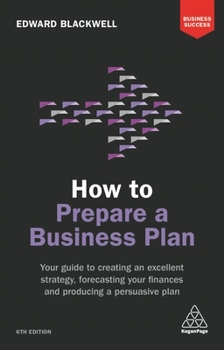 EDWARD BLACKWELL

BUSINESS SUCCESS

How to Prepare a Business Plan

Your guide to creating an excellent strategy, forecasting your finances and producing a persuasive plan

6TH EDITION

KoganPage